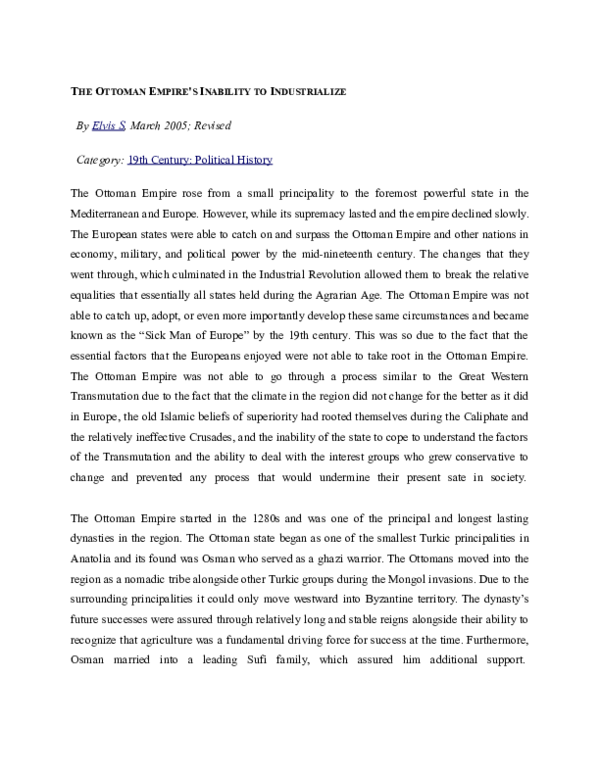 THE OTTOMAN EMPIRE'S INABILITY TO INDUSTRIALIZE

By Elvis S. March 2005; Revised

Category: 19th Century: Political History

The Ottoman Empire rose from a small principality to the foremost powerful state in the Mediterranean and Europe. However, while its supremacy lasted and the empire declined slowly. The European states were able to catch on and surpass the Ottoman Empire and other nations in economy, military, and political power by the mid-nineteenth century. The changes that they went through, which culminated in the Industrial Revolution allowed them to break the relative equalities that essentially all states held during the Agrarian Age. The Ottoman Empire was not able to catch up, adopt, or even more importantly develop these same circumstances and became known as the "Sick Man of Europe" by the 19th century. This was so due to the fact that the essential factors that the Europeans enjoyed were not able to take root in the Ottoman Empire. The Ottoman Empire was not able to go through a process similar to the Great Western Transmutation due to the fact that the climate in the region did not change for the better as it did in Europe, the old Islamic beliefs of superiority had rooted themselves during the Caliphate and the relatively ineffective Crusades, and the inability of the state to cope to understand the factors of the Transmutation and the ability to deal with the interest groups who grew conservative to change and prevented any process that would undermine their present sate in society.

The Ottoman Empire started in the 1280s and was one of the principal and longest lasting dynasties in the region. The Ottoman state began as one of the smallest Turkic principalities in Anatolia and its found was Osman who served as a ghazi warrior. The Ottomans moved into the region as a nomadic tribe alongside other Turkic groups during the Mongol invasions. Due to the surrounding principalities it could only move westward into Byzantine territory. The dynasty's future successes were assured through relatively long and stable reigns alongside their ability to recognize that agriculture was a fundamental driving force for success at the time. Furthermore, Osman married into a leading Sufi family, which assured him additional support.